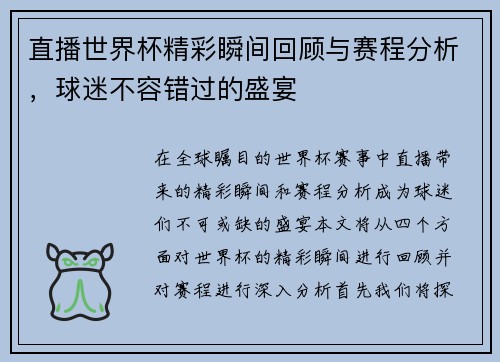 直播世界杯精彩瞬间回顾与赛程分析，球迷不容错过的盛宴

在全球瞩目的世界杯赛事中直播带来的精彩瞬间和赛程分析成为球迷们不可或缺的盛宴本文将从四个方面对世界杯的精彩瞬间进行回顾并对赛程进行深入分析首先我们将探